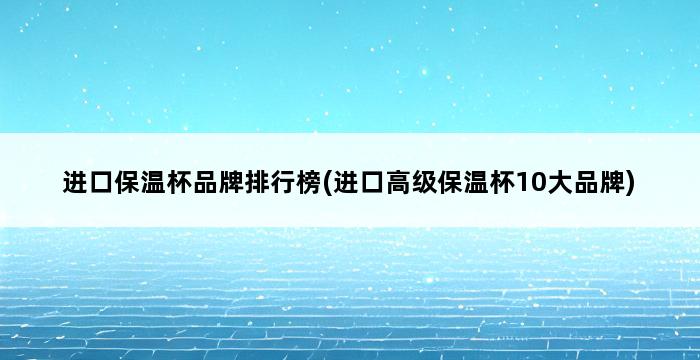 进口保温杯品牌排行榜(进口高级保温杯10大品牌)